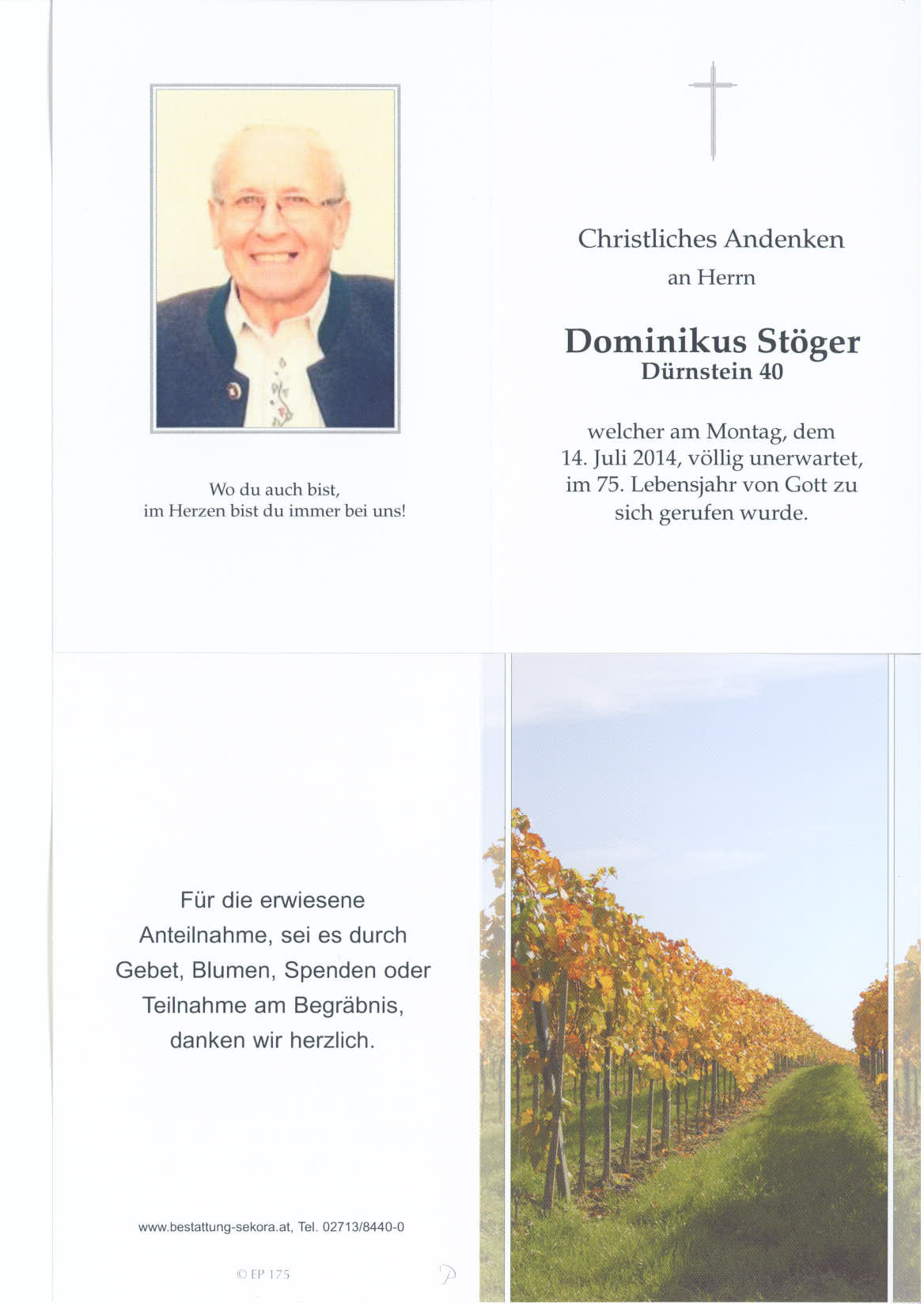 Wo du auch bist,
im Herzen bist du immer bei uns!

Christliches Andenken
an Herrn

Dominikus Stöger
Dürnstein 40

welcher am Montag, dem 14. Juli 2014, völlig unerwartet, im 75. Lebensjahr von Gott zu sich gerufen wurde.

Für die erwiesene Anteilnahme, sei es durch Gebet, Blumen, Spenden oder Teilnahme am Begräbnis, danken wir herzlich.

www.bestattung-sekora.at, Tel. 02713/8440-0

© EP 175